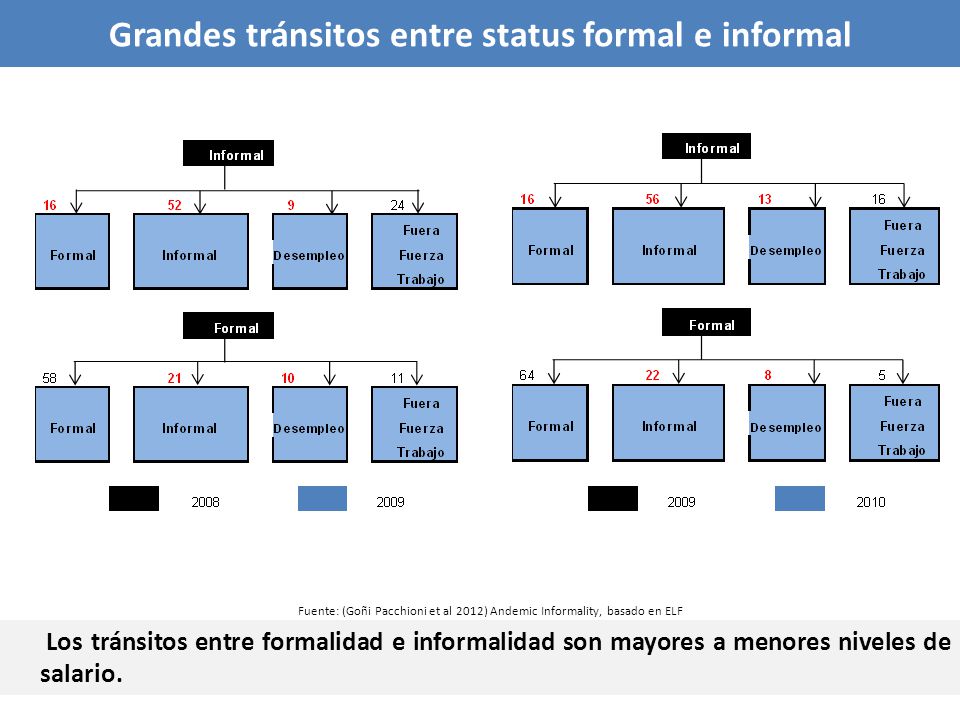 Grandes tránsitos entre status formal e informal

Informal

16 52 9 24

Formal

Informal

Desempleo

Fuera Fuerza Trabajo

Formal

58 21 10 11

Formal

Informal

Desempleo

Fuera Fuerza Trabajo

2008

2009

Informal

16 56 13 16

Formal

Informal

Desempleo

Fuera Fuerza Trabajo

Formal

64 22 8 5

Formal

Informal

Desempleo

Fuera Fuerza Trabajo

2009

2010

Fuente: (Goñi Pacchioni et al 2012) Andemic Informality, basado en ELF

Los tránsitos entre formalidad e informalidad son mayores a menores niveles de salario.